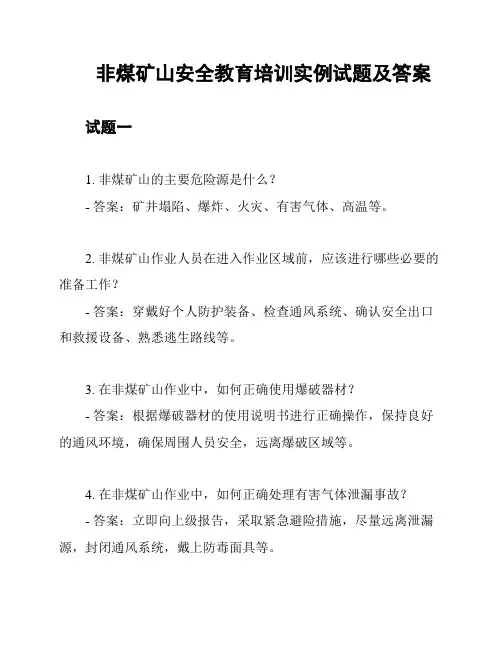 非煤矿山安全教育培训实例试题及答案

试题一

1. 非煤矿山的主要危险源是什么？
- 答案：矿井塌陷、爆炸、火灾、有害气体、高温等。

2. 非煤矿山作业人员在进入作业区域前，应该进行哪些必要的准备工作？
- 答案：穿戴好个人防护装备、检查通风系统、确认安全出口和救援设备、熟悉逃生路线等。

3. 在非煤矿山作业中，如何正确使用爆破器材？
- 答案：根据爆破器材的使用说明书进行正确操作，保持良好的通风环境，确保周围人员安全，远离爆破区域等。

4. 在非煤矿山作业中，如何正确处理有害气体泄漏事故？
- 答案：立即向上级报告，采取紧急避险措施，尽量远离泄漏源，封闭通风系统，戴上防毒面具等。